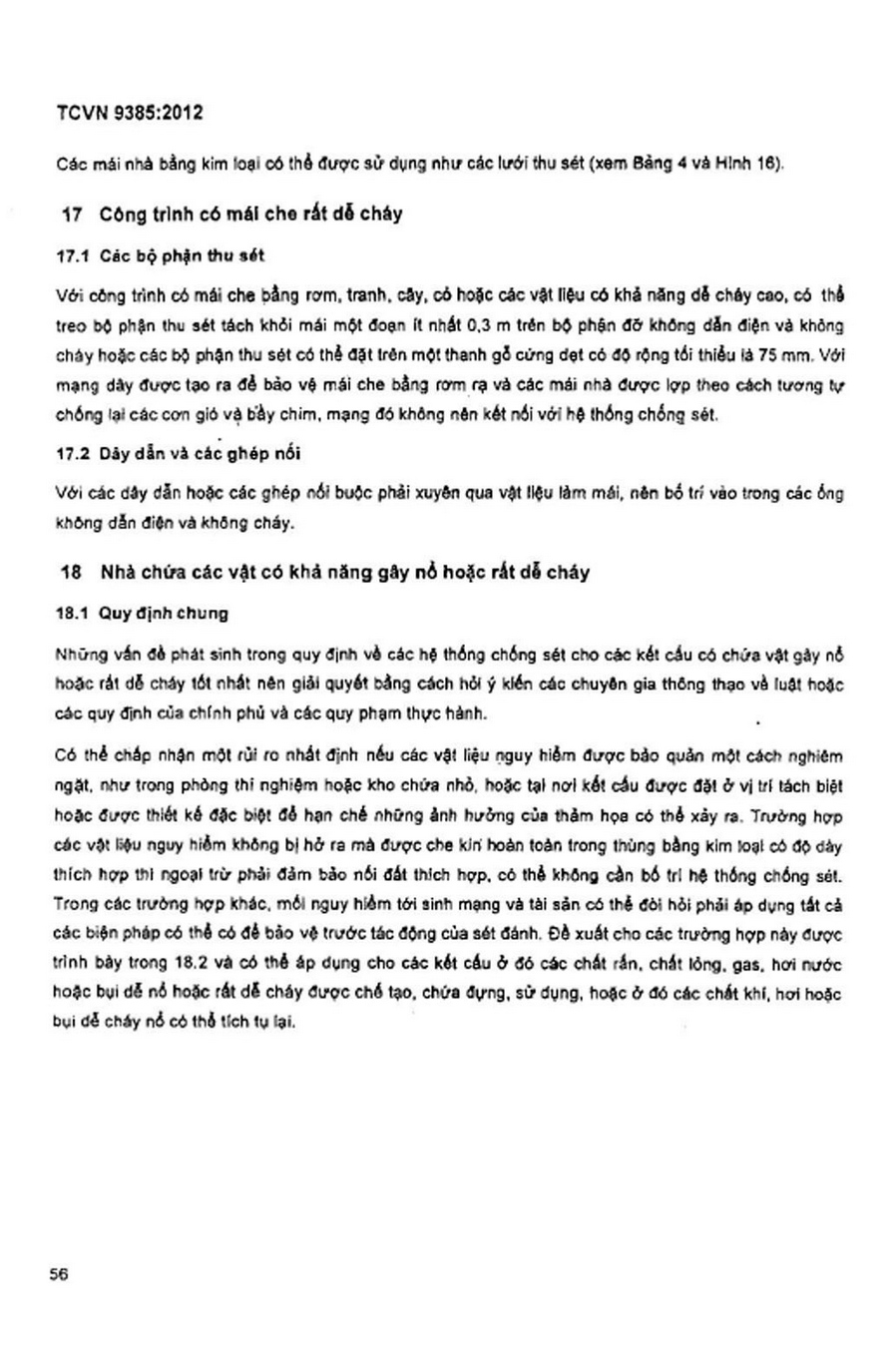 TCVN 9385:2012

Các mái nhà bằng kim loại có thể được sử dụng như các lưới thu sét (xem Bảng 4 và Hình 16).

17 Công trình có mái che rất dễ cháy

17.1 Các bộ phận thu sét

Với công trình có mái che bằng rơm, tranh, cây, cỏ hoặc các vật liệu có khả năng dễ cháy cao, có thể treo bộ phận thu sét tách khỏi mái một đoạn ít nhất 0,3 m trên bộ phận đỡ không dẫn điện và không cháy hoặc các bộ phận thu sét có thể đặt trên một thanh gỗ cứng dẹt có độ rộng tối thiểu là 75 mm. Với mạng dây được tạo ra để bảo vệ mái che bằng rơm rạ và các mái nhà được lợp theo cách tương tự chống lại các cơn gió và bầy chim, mạng đó không nên kết nối với hệ thống chống sét.

17.2 Dây dẫn và các ghép nối

Với các dây dẫn hoặc các ghép nối buộc phải xuyên qua vật liệu làm mái, nên bố trí vào trong các ống không dẫn điện và không cháy.

18 Nhà chứa các vật có khả năng gây nổ hoặc rất dễ cháy

18.1 Quy định chung

Những vấn đề phát sinh trong quy định về các hệ thống chống sét cho các kết cấu có chứa vật gây nổ hoặc rất dễ cháy tốt nhất nên giải quyết bằng cách hỏi ý kiến các chuyên gia thông thạo về luật hoặc các quy định của chính phủ và các quy phạm thực hành.

Có thể chấp nhận một rủi ro nhất định nếu các vật liệu nguy hiểm được bảo quản một cách nghiêm ngặt, như trong phòng thí nghiệm hoặc kho chứa nhỏ, hoặc tại nơi kết cấu được đặt ở vị trí tách biệt hoặc được thiết kế đặc biệt để hạn chế những ảnh hưởng của thảm họa có thể xảy ra. Trường hợp các vật liệu nguy hiểm không bị hở ra mà được che kín hoàn toàn trong thùng bằng kim loại có độ dày thích hợp thì ngoại trừ phải đảm bảo nối đất thích hợp, có thể không cần bố trí hệ thống chống sét. Trong các trường hợp khác, mối nguy hiểm tới sinh mạng và tài sản có thể đòi hỏi phải áp dụng tất cả các biện pháp có thể có để bảo vệ trước tác động của sét đánh. Đề xuất cho các trường hợp này được trình bày trong 18.2 và có thể áp dụng cho các kết cấu ở đó các chất rắn, chất lỏng, gas, hơi nước hoặc bụi dễ nổ hoặc rất dễ cháy được chế tạo, chứa đựng, sử dụng, hoặc ở đó các chất khí, hơi hoặc bụi dễ cháy nổ có thể tích tụ lại.

56